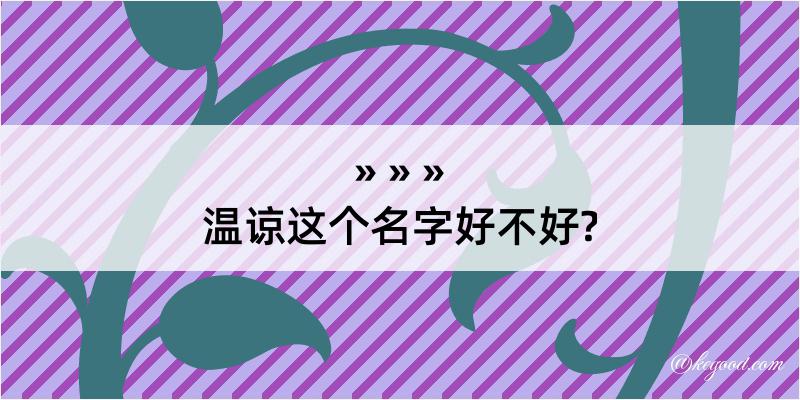 » » »
温谅这个名字好不好?

@keyood.com